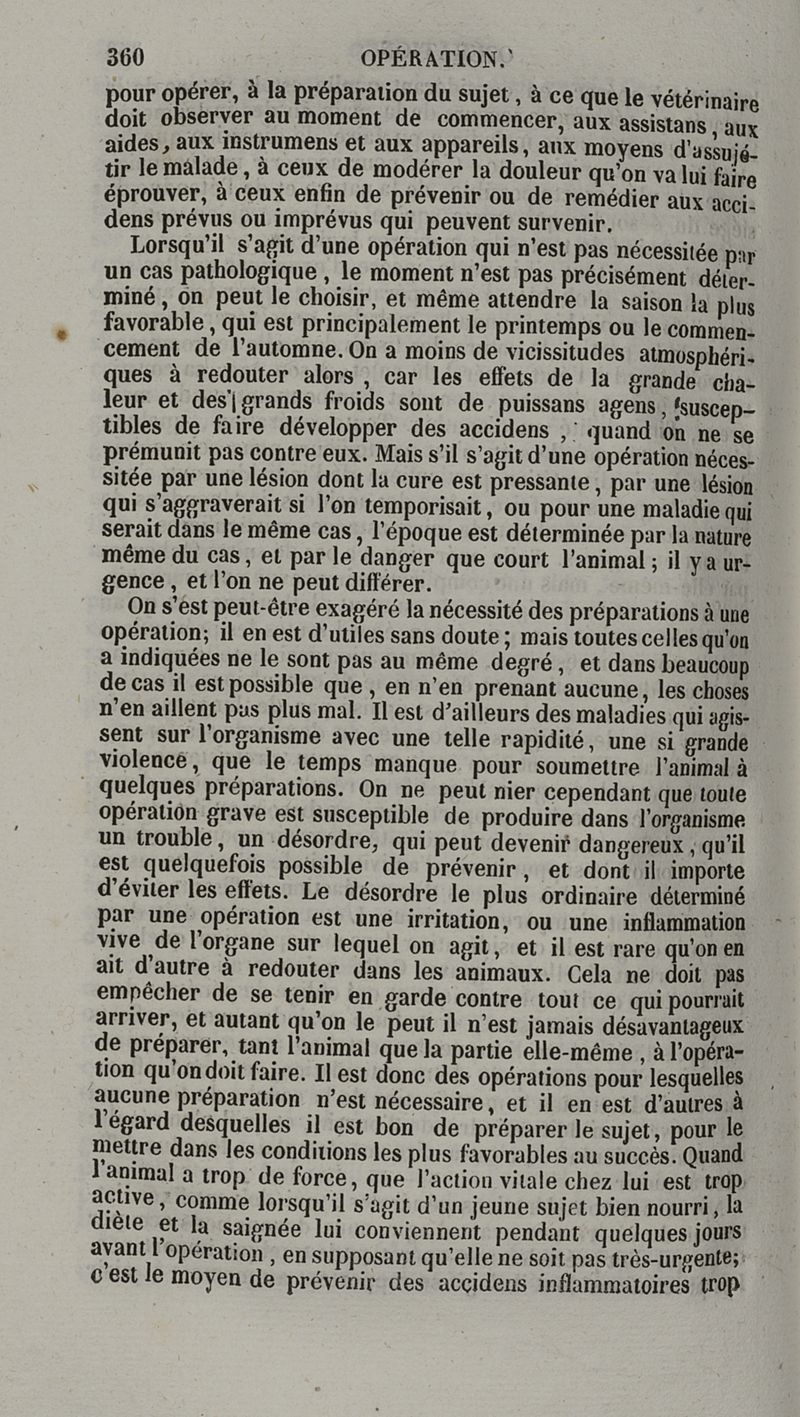 360 OPÉRATION.

pour opérer, à la préparation du sujet, à ce que le vétérinaire doit observer au moment de commencer, aux assistans, aux aides, aux instrumens et aux appareils, aux moyens d'assujétir le malade, à ceux de modérer la douleur qu'on va lui faire éprouver, à ceux enfin de prévenir ou de remédier aux accidens prévus ou imprévus qui peuvent survenir.

Lorsqu'il s'agit d'une opération qui n'est pas nécessitée par un cas pathologique, le moment n'est pas précisément déterminé, on peut le choisir, et même attendre la saison la plus favorable, qui est principalement le printemps ou le commencement de l'automne. On a moins de vicissitudes atmosphériques à redouter alors, car les effets de la grande chaleur et des grands froids sont de puissans agens, susceptibles de faire développer des accidens, quand on ne se prémunit pas contre eux. Mais s'il s'agit d'une opération nécessitée par une lésion dont la cure est pressante, par une lésion qui s'aggraverait si l'on temporisait, ou pour une maladie qui serait dans le même cas, l'époque est déterminée par la nature même du cas, et par le danger que court l'animal; il y a urgence, et l'on ne peut différer.

On s'est peut-être exagéré la nécessité des préparations à une opération; il en est d'utiles sans doute; mais toutes celles qu'on a indiquées ne le sont pas au même degré, et dans beaucoup de cas il est possible que, en n'en prenant aucune, les choses n'en aillent pas plus mal. Il est d'ailleurs des maladies qui agissent sur l'organisme avec une telle rapidité, une si grande violence, que le temps manque pour soumettre l'animal à quelques préparations. On ne peut nier cependant que toute opération grave est susceptible de produire dans l'organisme un trouble, un désordre, qui peut devenir dangereux, qu'il est quelquefois possible de prévenir, et dont il importe d'éviter les effets. Le désordre le plus ordinaire déterminé par une opération est une irritation, ou une inflammation vive de l'organe sur lequel on agit, et il est rare qu'on en ait d'autre à redouter dans les animaux. Cela ne doit pas empêcher de se tenir en garde contre tout ce qui pourrait arriver, et autant qu'on le peut il n'est jamais désavantageux de préparer, tant l'animal que la partie elle-même, à l'opération qu'on doit faire. Il est donc des opérations pour lesquelles aucune préparation n'est nécessaire, et il en est d'autres à l'égard desquelles il est bon de préparer le sujet, pour le mettre dans les conditions les plus favorables au succès. Quand l'animal a trop de force, que l'action vitale chez lui est trop active, comme lorsqu'il s'agit d'un jeune sujet bien nourri, la diète et la saignée lui conviennent pendant quelques jours avant l'opération, en supposant qu'elle ne soit pas très-urgente; c'est le moyen de prévenir des accidens inflammatoires trop